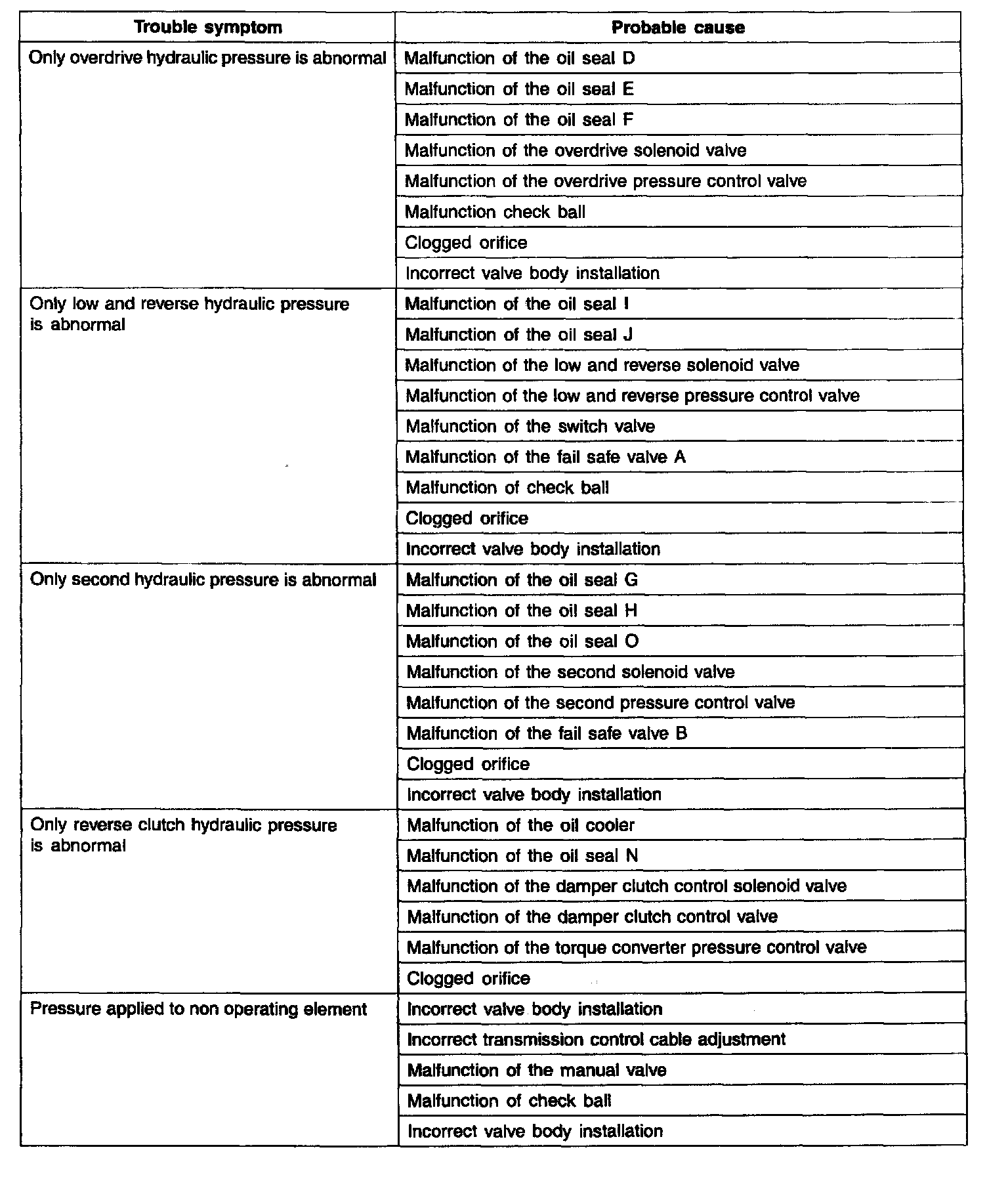 | Trouble symptom | Probable cause |
|---|---|
| Only overdrive hydraulic pressure is abnormal | Malfunction of the oil seal D |
| | Malfunction of the oil seal E |
| | Malfunction of the oil seal F |
| | Malfunction of the overdrive solenoid valve |
| | Malfunction of the overdrive pressure control valve |
| | Malfunction check ball |
| | Clogged orifice |
| | Incorrect valve body installation |
| Only low and reverse hydraulic pressure is abnormal | Malfunction of the oil seal I |
| | Malfunction of the oil seal J |
| | Malfunction of the low and reverse solenoid valve |
| | Malfunction of the low and reverse pressure control valve |
| | Malfunction of the switch valve |
| | Malfunction of the fail safe valve A |
| | Malfunction of check ball |
| | Clogged orifice |
| | Incorrect valve body installation |
| Only second hydraulic pressure is abnormal | Malfunction of the oil seal G |
| | Malfunction of the oil seal H |
| | Malfunction of the oil seal O |
| | Malfunction of the second solenoid valve |
| | Malfunction of the second pressure control valve |
| | Malfunction of the fail safe valve B |
| | Clogged orifice |
| | Incorrect valve body installation |
| Only reverse clutch hydraulic pressure is abnormal | Malfunction of the oil cooler |
| | Malfunction of the oil seal N |
| | Malfunction of the damper clutch control solenoid valve |
| | Malfunction of the damper clutch control valve |
| | Malfunction of the torque converter pressure control valve |
| | Clogged orifice |
| Pressure applied to non operating element | Incorrect valve body installation |
| | Incorrect transmission control cable adjustment |
| | Malfunction of the manual valve |
| | Malfunction of check ball |
| | Incorrect valve body installation |